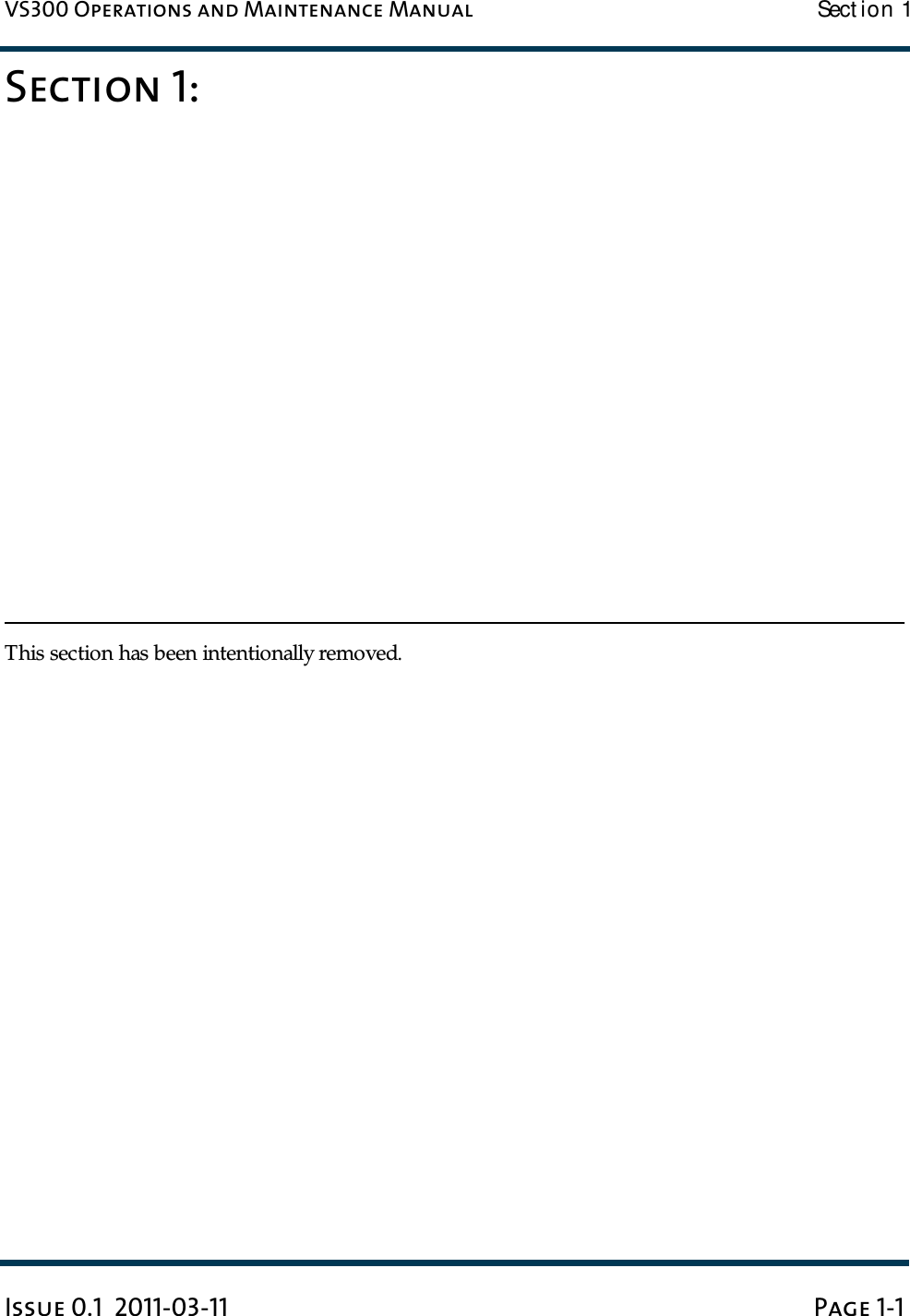 VS300 Operations and Maintenance Manual Section 1

Section 1:

This section has been intentionally removed.

Issue 0.1 2011-03-11 Page 1-1